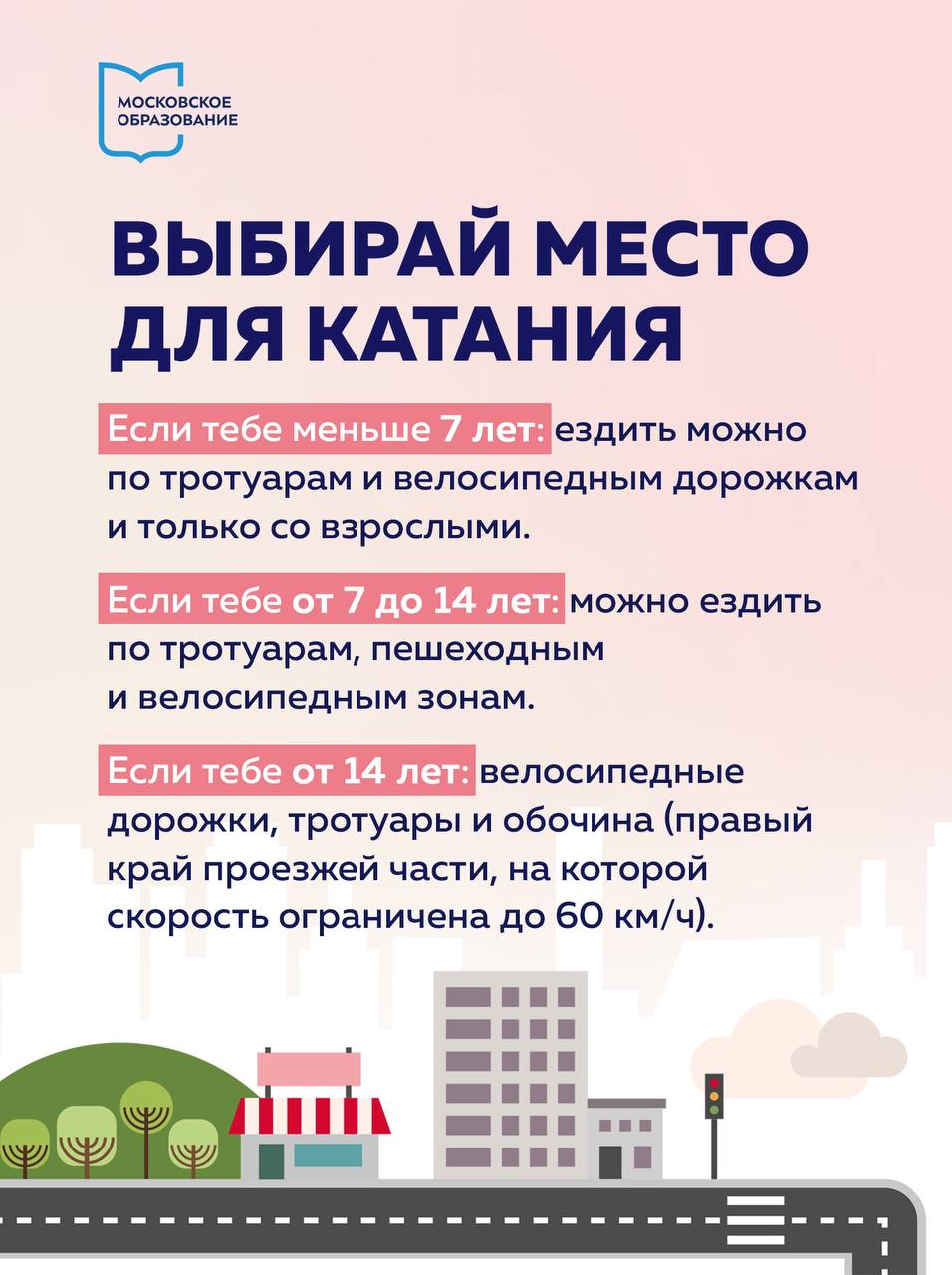 МОСКОВСКОЕ ОБРАЗОВАНИЕ

ВЫБИРАЙ МЕСТО ДЛЯ КАТАНИЯ

Если тебе меньше 7 лет: ездить можно по тротуарам и велосипедным дорожкам и только со взрослыми.

Если тебе от 7 до 14 лет: можно ездить по тротуарам, пешеходным и велосипедным зонам.

Если тебе от 14 лет: велосипедные дорожки, тротуары и обочина (правый край проезжей части, на которой скорость ограничена до 60 км/ч).